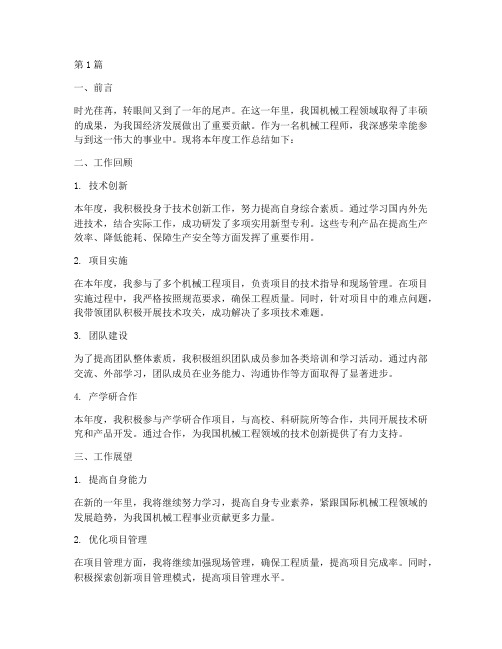 第1篇

一、前言

时光荏苒，转眼间又到了一年的尾声。在这一年里，我国机械工程领域取得了丰硕的成果，为我国经济发展做出了重要贡献。作为一名机械工程师，我深感荣幸能参与到这一伟大的事业中。现将本年度工作总结如下：

二、工作回顾

1. 技术创新

本年度，我积极投身于技术创新工作，努力提高自身综合素质。通过学习国内外先进技术，结合实际工作，成功研发了多项实用新型专利。这些专利产品在提高生产效率、降低能耗、保障生产安全等方面发挥了重要作用。

2. 项目实施

在本年度，我参与了多个机械工程项目，负责项目的技术指导和现场管理。在项目实施过程中，我严格按照规范要求，确保工程质量。同时，针对项目中的难点问题，我带领团队积极开展技术攻关，成功解决了多项技术难题。

3. 团队建设

为了提高团队整体素质，我积极组织团队成员参加各类培训和学习活动。通过内部交流、外部学习，团队成员在业务能力、沟通协作等方面取得了显著进步。

4. 产学研合作

本年度，我积极参与产学研合作项目，与高校、科研院所等合作，共同开展技术研究和产品开发。通过合作，为我国机械工程领域的技术创新提供了有力支持。

三、工作展望

1. 提高自身能力

在新的一年里，我将继续努力学习，提高自身专业素养，紧跟国际机械工程领域的发展趋势，为我国机械工程事业贡献更多力量。

2. 优化项目管理

在项目管理方面，我将继续加强现场管理，确保工程质量，提高项目完成率。同时，积极探索创新项目管理模式，提高项目管理水平。